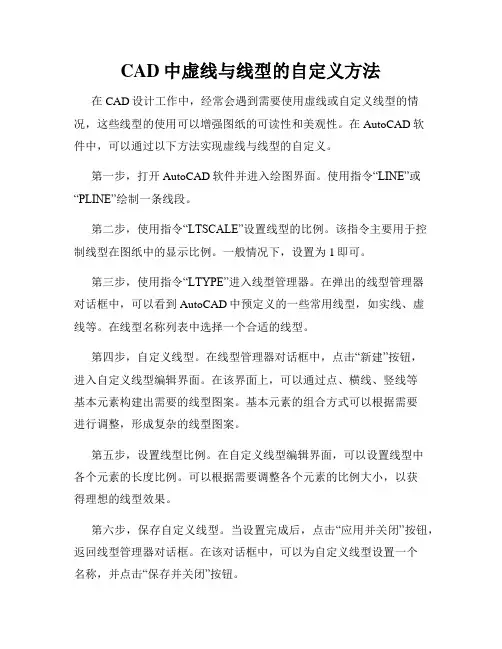 CAD 中虚线与线型的自定义方法

在 CAD 设计工作中，经常会遇到需要使用虚线或自定义线型的情况，这些线型的使用可以增强图纸的可读性和美观性。在 AutoCAD 软件中，可以通过以下方法实现虚线与线型的自定义。

第一步，打开 AutoCAD 软件并进入绘图界面。使用指令“LINE”或“PLINE”绘制一条线段。

第二步，使用指令“LTSCALE”设置线型的比例。该指令主要用于控制线型在图纸中的显示比例。一般情况下，设置为 1 即可。

第三步，使用指令“LTYPE”进入线型管理器。在弹出的线型管理器对话框中，可以看到 AutoCAD 中预定义的一些常用线型，如实线、虚线等。在线型名称列表中选择一个合适的线型。

第四步，自定义线型。在线型管理器对话框中，点击“新建”按钮，进入自定义线型编辑界面。在该界面上，可以通过点、横线、竖线等基本元素构建出需要的线型图案。基本元素的组合方式可以根据需要进行调整，形成复杂的线型图案。

第五步，设置线型比例。在自定义线型编辑界面，可以设置线型中各个元素的长度比例。可以根据需要调整各个元素的比例大小，以获得理想的线型效果。

第六步，保存自定义线型。当设置完成后，点击“应用并关闭”按钮，返回线型管理器对话框。在该对话框中，可以为自定义线型设置一个名称，并点击“保存并关闭”按钮。